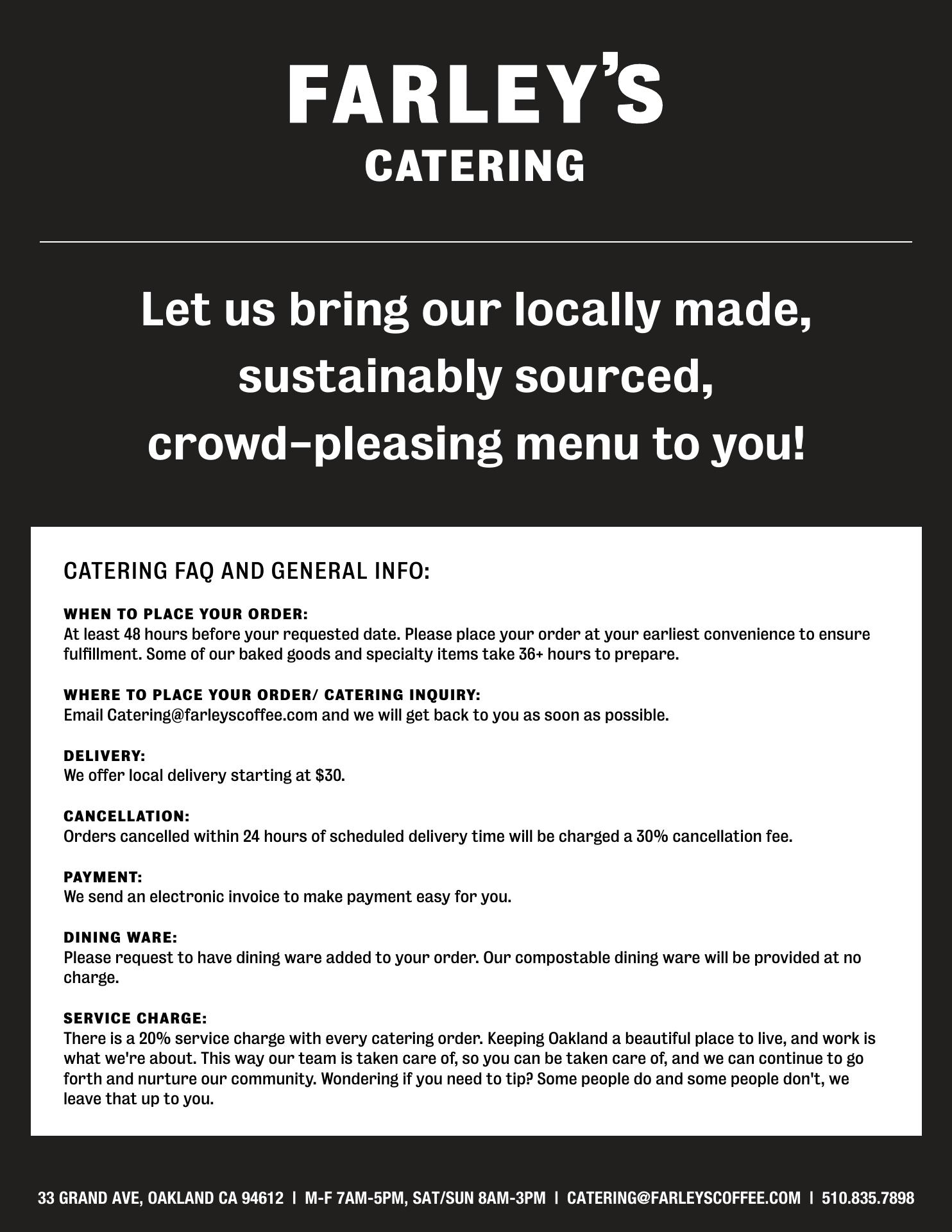 FARLEY'S
CATERING

Let us bring our locally made, sustainably sourced, crowd-pleasing menu to you!

CATERING FAQ AND GENERAL INFO:

WHEN TO PLACE YOUR ORDER:
At least 48 hours before your requested date. Please place your order at your earliest convenience to ensure fulfillment. Some of our baked goods and specialty items take 36+ hours to prepare.

WHERE TO PLACE YOUR ORDER/ CATERING INQUIRY:
Email Catering@farleyscoffee.com and we will get back to you as soon as possible.

DELIVERY:
We offer local delivery starting at $30.

CANCELLATION:
Orders cancelled within 24 hours of scheduled delivery time will be charged a 30% cancellation fee.

PAYMENT:
We send an electronic invoice to make payment easy for you.

DINING WARE:
Please request to have dining ware added to your order. Our compostable dining ware will be provided at no charge.

SERVICE CHARGE:
There is a 20% service charge with every catering order. Keeping Oakland a beautiful place to live, and work is what we're about. This way our team is taken care of, so you can be taken care of, and we can continue to go forth and nurture our community. Wondering if you need to tip? Some people do and some people don't, we leave that up to you.

33 GRAND AVE, OAKLAND CA 94612 | M-F 7AM-5PM, SAT/SUN 8AM-3PM | CATERING@FARLEYSCOFFEE.COM | 510.835.7898